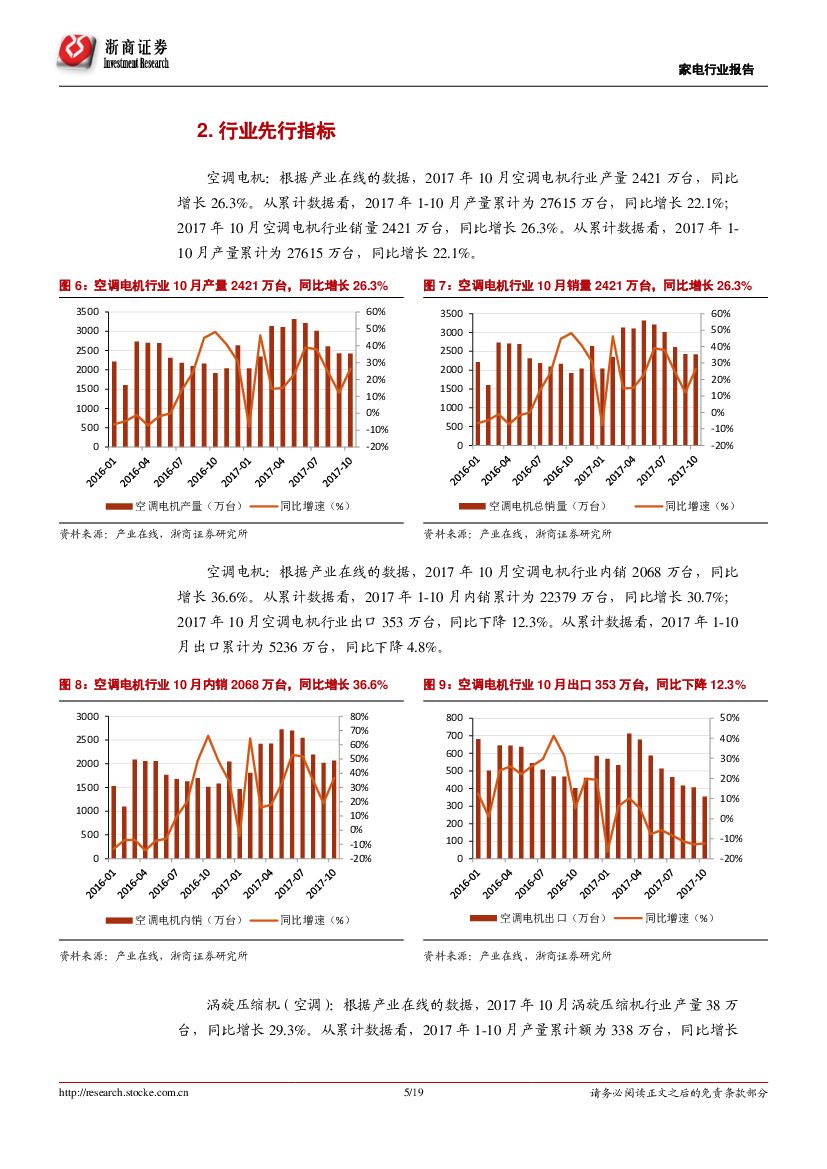 浙商证券
Investment Research

家电行业报告

2. 行业先行指标

空调电机：根据产业在线的数据，2017 年 10 月空调电机行业产量 2421 万台，同比增长 26.3%。从累计数据看，2017 年 1-10 月产量累计为 27615 万台，同比增长 22.1%；2017 年 10 月空调电机行业销量 2421 万台，同比增长 26.3%。从累计数据看，2017 年 1-10 月产量累计为 27615 万台，同比增长 22.1%。

图 6：空调电机行业 10 月产量 2421 万台，同比增长 26.3%

3500
3000
2500
2000
1500
1000
500
0
60%
50%
40%
30%
20%
10%
0%
-10%
-20%
2016-01
2016-04
2016-07
2016-10
2017-01
2017-04
2017-07
2017-10
空调电机产量（万台）
同比增速（%）

资料来源：产业在线，浙商证券研究所

图 7：空调电机行业 10 月销量 2421 万台，同比增长 26.3%

3500
3000
2500
2000
1500
1000
500
0
60%
50%
40%
30%
20%
10%
0%
-10%
-20%
2016-01
2016-04
2016-07
2016-10
2017-01
2017-04
2017-07
2017-10
空调电机总销量（万台）
同比增速（%）

资料来源：产业在线，浙商证券研究所

空调电机：根据产业在线的数据，2017 年 10 月空调电机行业内销 2068 万台，同比增长 36.6%。从累计数据看，2017 年 1-10 月内销累计为 22379 万台，同比增长 30.7%；2017 年 10 月空调电机行业出口 353 万台，同比下降 12.3%。从累计数据看，2017 年 1-10 月出口累计为 5236 万台，同比下降 4.8%。

图 8：空调电机行业 10 月内销 2068 万台，同比增长 36.6%

3000
2500
2000
1500
1000
500
0
80%
70%
60%
50%
40%
30%
20%
10%
0%
-10%
-20%
2016-01
2016-04
2016-07
2016-10
2017-01
2017-04
2017-07
2017-10
空调电机内销（万台）
同比增速（%）

资料来源：产业在线，浙商证券研究所

图 9：空调电机行业 10 月出口 353 万台，同比下降 12.3%

800
700
600
500
400
300
200
100
0
50%
40%
30%
20%
10%
0%
-10%
-20%
2016-01
2016-04
2016-07
2016-10
2017-01
2017-04
2017-07
2017-10
空调电机出口（万台）
同比增速（%）

资料来源：产业在线，浙商证券研究所

涡旋压缩机（空调）：根据产业在线的数据，2017 年 10 月涡旋压缩机行业产量 38 万台，同比增长 29.3%。从累计数据看，2017 年 1-10 月产量累计额为 338 万台，同比增长

http://research.stocke.com.cn
5/19
请务必阅读正文之后的免责条款部分